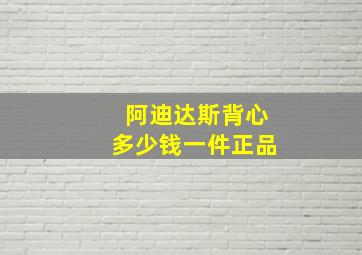 阿迪达斯背心
多少钱一件正品